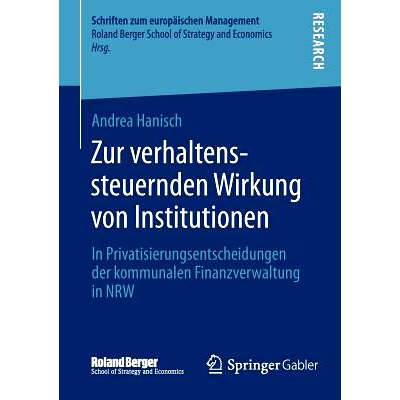 Schriften zum europäischen Management
Roland Berger School of Strategy and Economics
Hrsg.

RESEARCH

Andrea Hanisch

Zur verhaltenssteuernden Wirkung von Institutionen

In Privatisierungsentscheidungen der kommunalen Finanzverwaltung in NRW

Roland Berger
School of Strategy and Economics

Springer Gabler